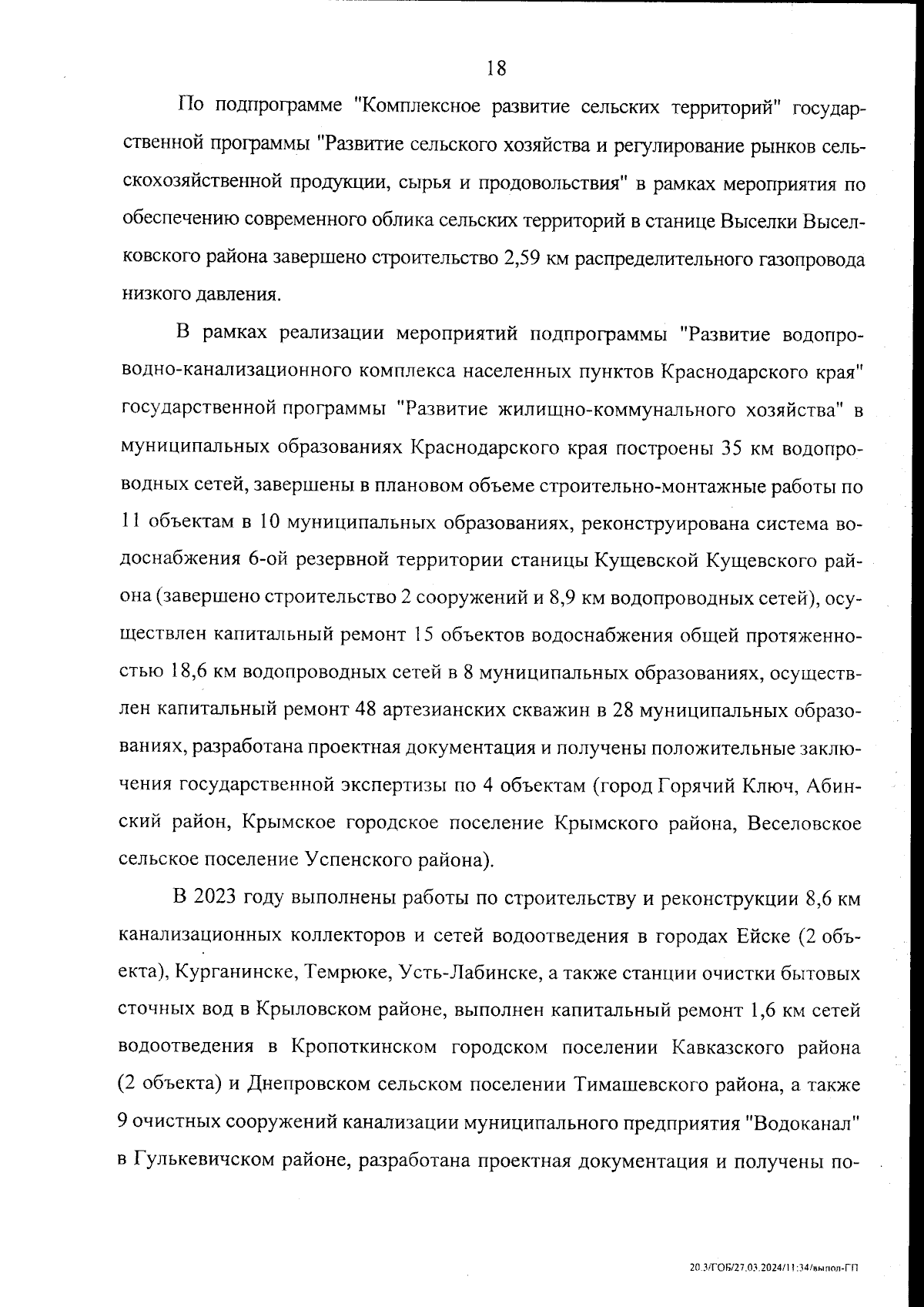 18

По подпрограмме "Комплексное развитие сельских территорий" государственной программы "Развитие сельского хозяйства и регулирование рынков сельскохозяйственной продукции, сырья и продовольствия" в рамках мероприятия по обеспечению современного облика сельских территорий в станице Выселки Выселковского района завершено строительство 2,59 км распределительного газопровода низкого давления.

В рамках реализации мероприятий подпрограммы "Развитие водопроводно-канализационного комплекса населенных пунктов Краснодарского края" государственной программы "Развитие жилищно-коммунального хозяйства" в муниципальных образованиях Краснодарского края построены 35 км водопроводных сетей, завершены в плановом объеме строительно-монтажные работы по 11 объектам в 10 муниципальных образованиях, реконструирована система водоснабжения 6-ой резервной территории станицы Кущевской Кущевского района (завершено строительство 2 сооружений и 8,9 км водопроводных сетей), осуществлен капитальный ремонт 15 объектов водоснабжения общей протяженностью 18,6 км водопроводных сетей в 8 муниципальных образованиях, осуществлен капитальный ремонт 48 артезианских скважин в 28 муниципальных образованиях, разработана проектная документация и получены положительные заключения государственной экспертизы по 4 объектам (город Горячий Ключ, Абинский район, Крымское городское поселение Крымского района, Веселовское сельское поселение Успенского района).

В 2023 году выполнены работы по строительству и реконструкции 8,6 км канализационных коллекторов и сетей водоотведения в городах Ейске (2 объекта), Курганинске, Темрюке, Усть-Лабинске, а также станции очистки бытовых сточных вод в Крыловском районе, выполнен капитальный ремонт 1,6 км сетей водоотведения в Кропоткинском городском поселении Кавказского района (2 объекта) и Днепровском сельском поселении Тимашевского района, а также 9 очистных сооружений канализации муниципального предприятия "Водоканал" в Гулькевичском районе, разработана проектная документация и получены по-

20.3/ГОБ/27.03.2024/11:34/выпол-ГП